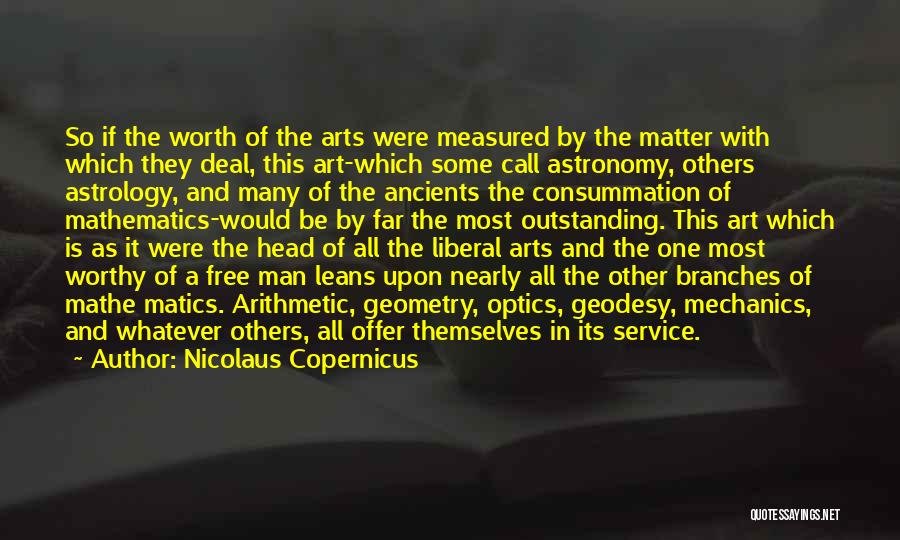 So if the worth of the arts were measured by the matter with which they deal, this art-which some call astronomy, others astrology, and many of the ancients the consummation of mathematics-would be by far the most outstanding. This art which is as it were the head of all the liberal arts and the one most worthy of a free man leans upon nearly all the other branches of mathe matics. Arithmetic, geometry, optics, geodesy, mechanics, and whatever others, all offer themselves in its service.

~ Author: Nicolaus Copernicus

QUOTESSAYINGS.NET